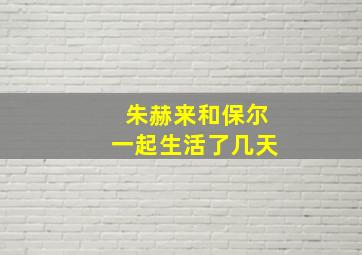 朱赫来和保尔
一起生活了几天